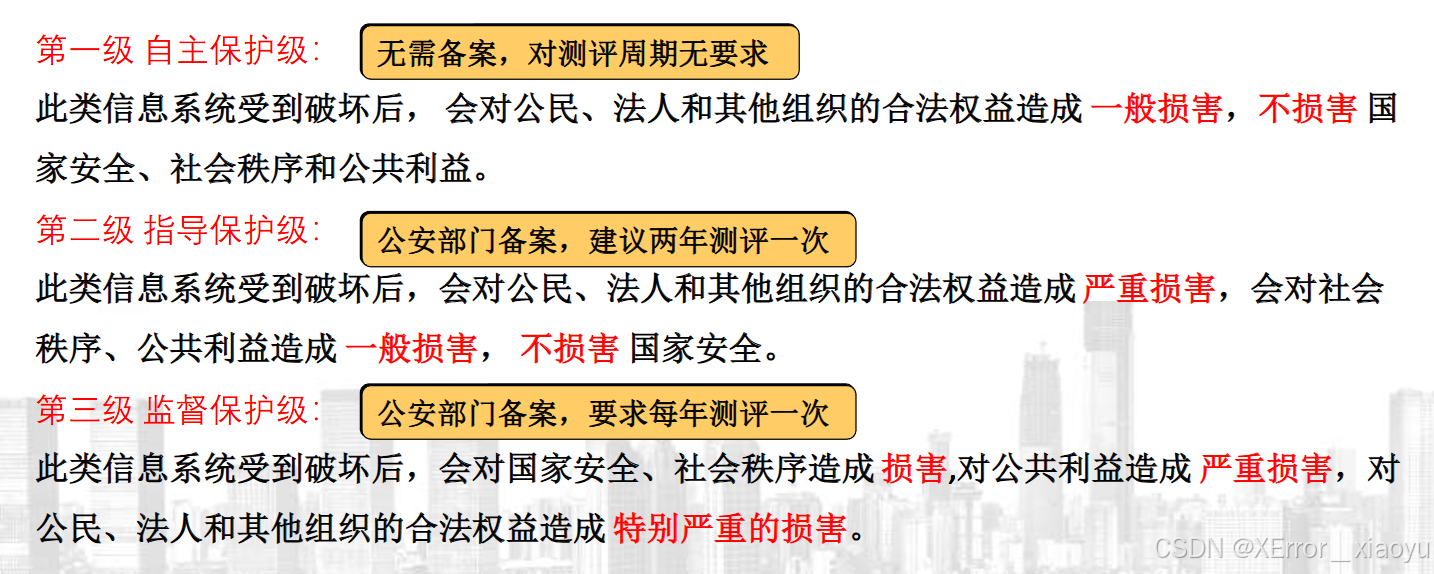 第一级 自主保护级:

无需备案，对测评周期无要求

此类信息系统受到破坏后，会对公民、法人和其他组织的合法权益造成一般损害，不损害国家安全、社会秩序和公共利益。

第二级 指导保护级:

公安部门备案，建议两年测评一次

此类信息系统受到破坏后，会对公民、法人和其他组织的合法权益造成严重损害，会对社会秩序、公共利益造成一般损害，不损害国家安全。

第三级 监督保护级:

公安部门备案，要求每年测评一次

此类信息系统受到破坏后，会对国家安全、社会秩序造成损害,对公共利益造成严重损害，对公民、法人和其他组织的合法权益造成特别严重的损害。

CSDN @XError_xiaoyu